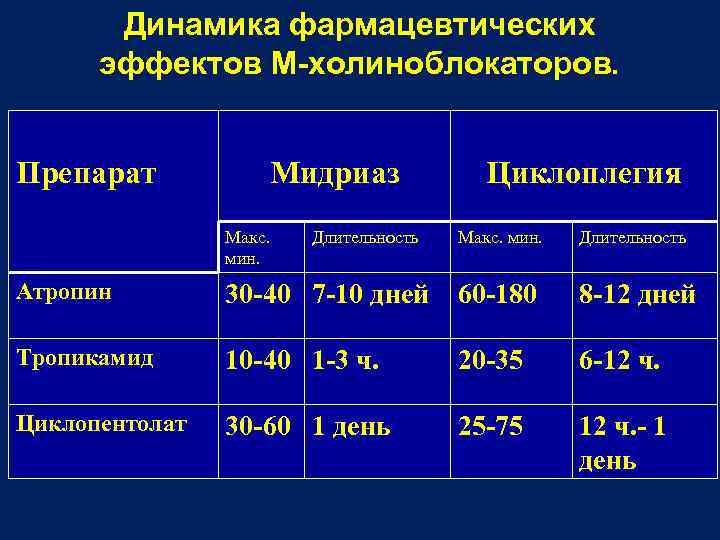 Динамика фармацевтических эффектов М-холиноблокаторов.

| Препарат | Мидриаз | | Циклоплегия | |
|---|---|---|---|---|
| | Макс. мин. | Длительность | Макс. мин. | Длительность |
| Атропин | 30-40 | 7-10 дней | 60-180 | 8-12 дней |
| Тропикамид | 10-40 | 1-3 ч. | 20-35 | 6-12 ч. |
| Циклопентолат | 30-60 | 1 день | 25-75 | 12 ч.- 1 день |